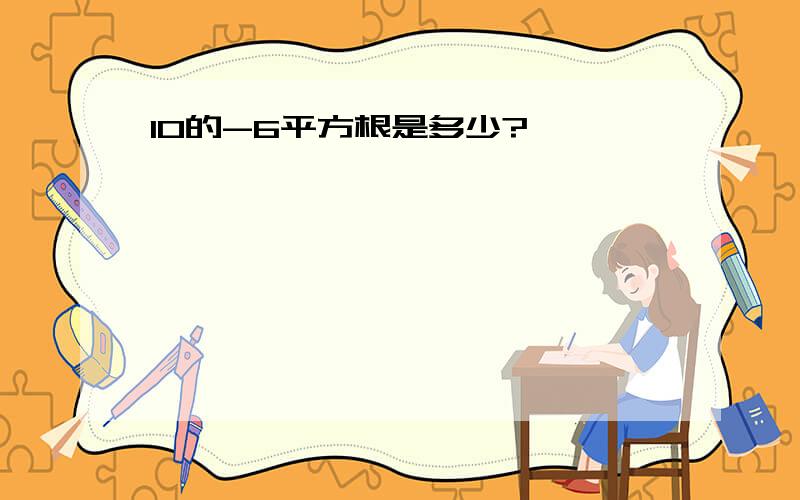 10的-6平方根是多少?